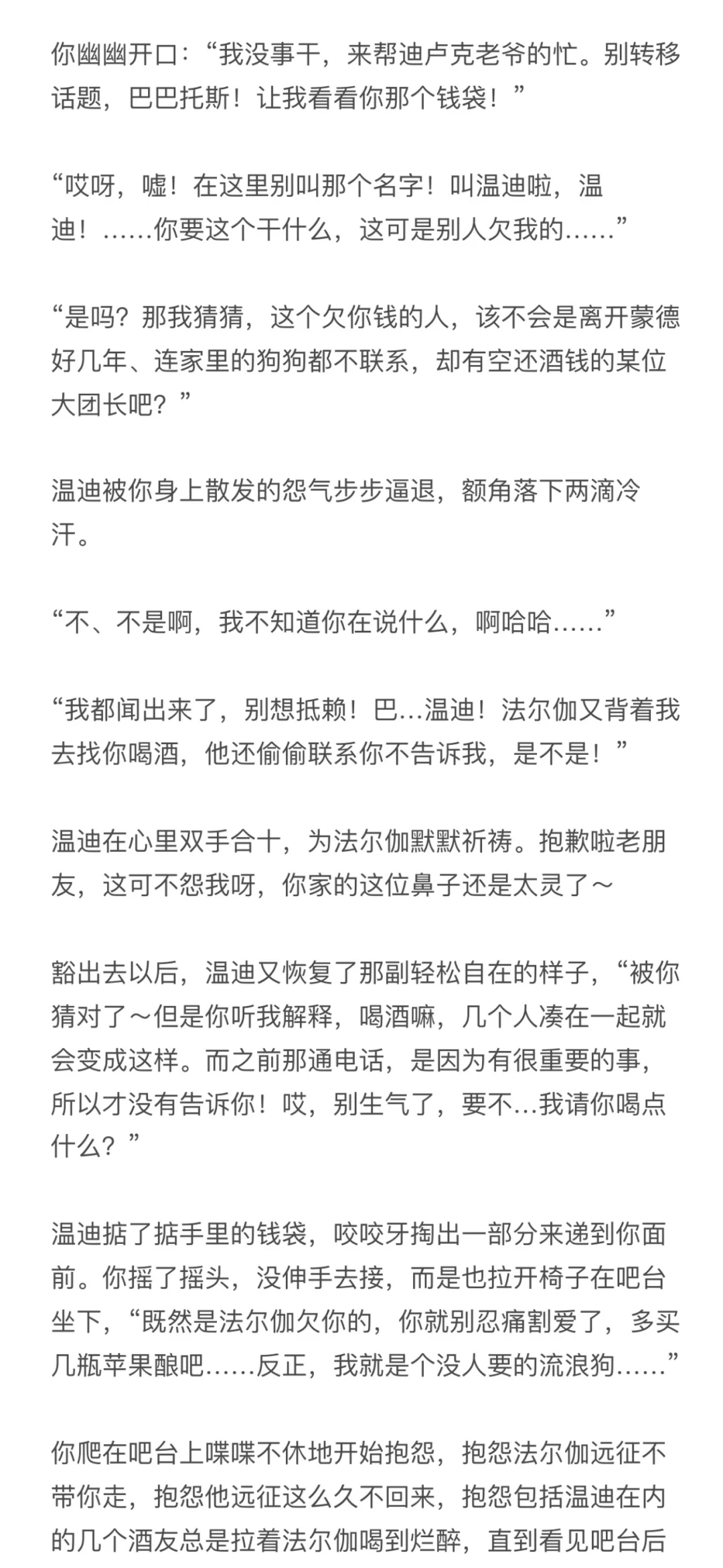 你幽幽开口：“我没事干，来帮迪卢克老爷的忙。别转移话题，巴巴托斯！让我看看你那个钱袋！”

“哎呀，嘘！在这里别叫那个名字！叫温迪啦，温迪！……你要这个干什么，这可是别人欠我的……”

“是吗？那我猜猜，这个欠你钱的人，该不会是离开蒙德好几年、连家里的狗狗都不联系，却有空还酒钱的某位大团长吧？”

温迪被你身上散发的怨气步步逼退，额角落下两滴冷汗。

“不、不是啊，我不知道你在说什么，啊哈哈……”

“我都闻出来了，别想抵赖！巴…温迪！法尔伽又背着我去找你喝酒，他还偷偷联系你不告诉我，是不是！”

温迪在心里双手合十，为法尔伽默默祈祷。抱歉啦老朋友，这可不怨我呀，你家的这位鼻子还是太灵了～

豁出去以后，温迪又恢复了那副轻松自在的样子，“被你猜对了～但是你听我解释，喝酒嘛，几个人凑在一起就会变成这样。而之前那通电话，是因为有很重要的事，所以才没有告诉你！哎，别生气了，要不…我请你喝点什么？”

温迪掂了掂手里的钱袋，咬咬牙掏出一部分来递到你面前。你摇了摇头，没伸手去接，而是也拉开椅子在吧台坐下，“既然是法尔伽欠你的，你就别忍痛割爱了，多买几瓶苹果酿吧……反正，我就是个没人要的流浪狗……”

你爬在吧台上喋喋不休地开始抱怨，抱怨法尔伽远征不带你走，抱怨他远征这么久不回来，抱怨包括温迪在内的几个酒友总是拉着法尔伽喝到烂醉，直到看见吧台后